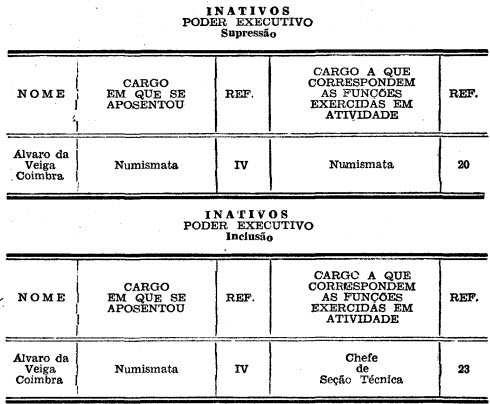 INATIVOS
PODER EXECUTIVO
Supressão

| NOME | CARGO EM QUE SE APOSENTOU | REF. | CARGO A QUE CORRESPONDEM AS FUNÇÕES EXERCIDAS EM ATIVIDADE | REF. |
|---|---|---|---|---|
| Alvaro da Veiga Coimbra | Numismata | IV | Numismata | 20 |

INATIVOS
PODER EXECUTIVO
Inclusão

| NOME | CARGO EM QUE SE APOSENTOU | REF. | CARGO A QUE CORRESPONDEM AS FUNÇÕES EXERCIDAS EM ATIVIDADE | REF. |
|---|---|---|---|---|
| Alvaro da Veiga Coimbra | Numismata | IV | Chefe de Seção Técnica | 23 |